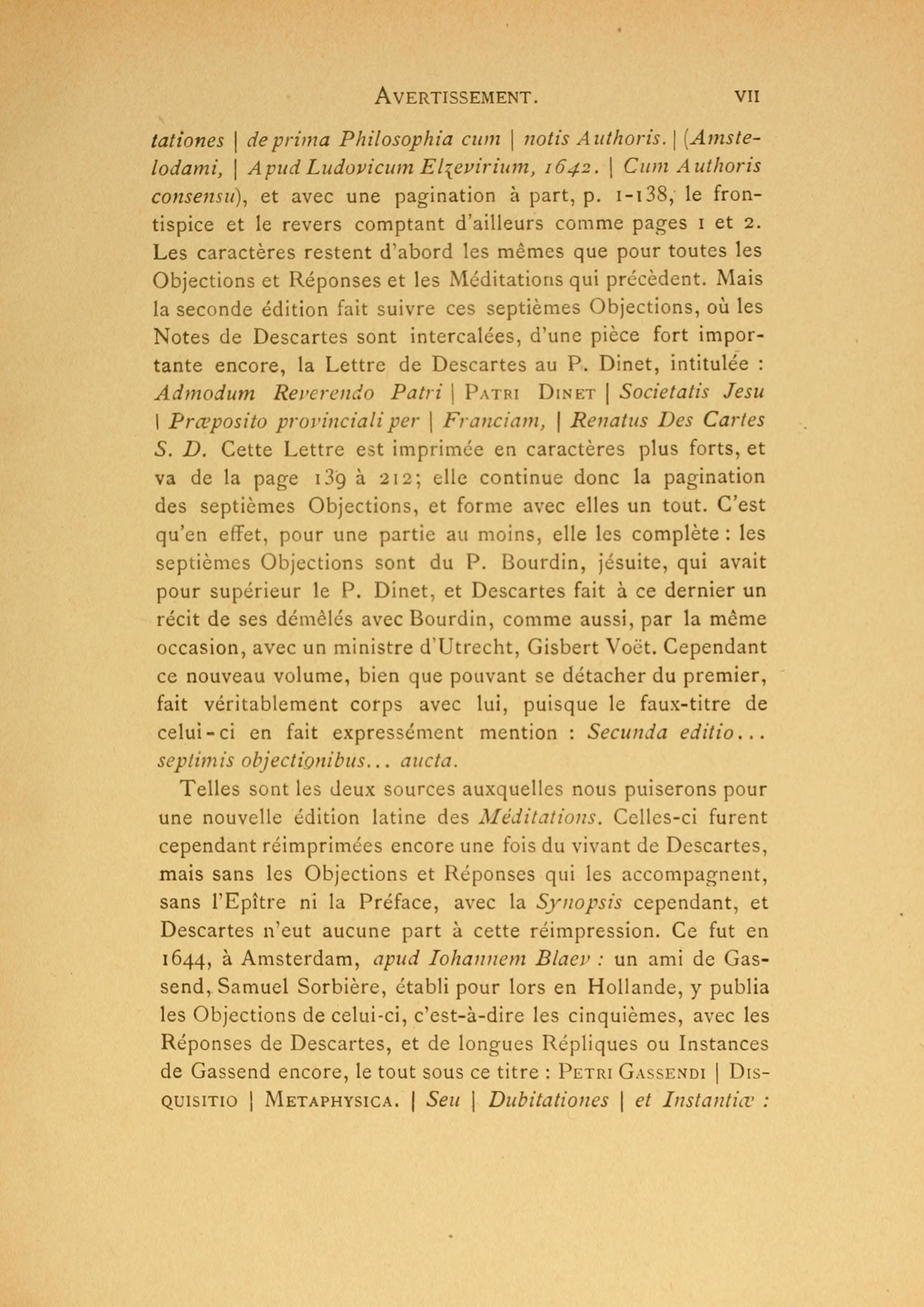 AVERTISSEMENT. VII

tationes | de prima Philosophia cum | notis Authoris. | (Amstelodami, | Apud Ludovicum Elzevirium, 1642. | Cum Authoris consensu), et avec une pagination à part, p. 1-138, le frontispice et le revers comptant d'ailleurs comme pages 1 et 2. Les caractères restent d'abord les mêmes que pour toutes les Objections et Réponses et les Méditations qui précèdent. Mais la seconde édition fait suivre ces septièmes Objections, où les Notes de Descartes sont intercalées, d'une pièce fort importante encore, la Lettre de Descartes au P. Dinet, intitulée : Admodum Reverendo Patri | PATRI DINET | Societatis Jesu | Præposito provinciali per | Franciam, | Renatus Des Cartes S. D. Cette Lettre est imprimée en caractères plus forts, et va de la page 139 à 212; elle continue donc la pagination des septièmes Objections, et forme avec elles un tout. C'est qu'en effet, pour une partie au moins, elle les complète : les septièmes Objections sont du P. Bourdin, jésuite, qui avait pour supérieur le P. Dinet, et Descartes fait à ce dernier un récit de ses démêlés avec Bourdin, comme aussi, par la même occasion, avec un ministre d'Utrecht, Gisbert Voët. Cependant ce nouveau volume, bien que pouvant se détacher du premier, fait véritablement corps avec lui, puisque le faux-titre de celui-ci en fait expressément mention : Secunda editio... septimis objectionibus... aucta.

Telles sont les deux sources auxquelles nous puiserons pour une nouvelle édition latine des Méditations. Celles-ci furent cependant réimprimées encore une fois du vivant de Descartes, mais sans les Objections et Réponses qui les accompagnent, sans l'Epître ni la Préface, avec la Synopsis cependant, et Descartes n'eut aucune part à cette réimpression. Ce fut en 1644, à Amsterdam, apud Iohannem Blaev : un ami de Gassend, Samuel Sorbière, établi pour lors en Hollande, y publia les Objections de celui-ci, c'est-à-dire les cinquièmes, avec les Réponses de Descartes, et de longues Répliques ou Instances de Gassend encore, le tout sous ce titre : PETRI GASSENDI | DISQUISITIO | METAPHYSICA. | Seu | Dubitationes | et Instantiæ :